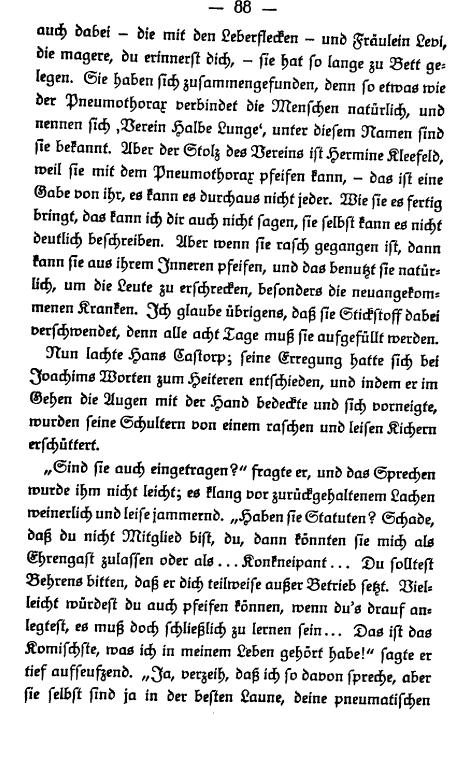 — 88 —

auch dabei – die mit den Leberflecken – und Fräulein Levi, die magere, du erinnerst dich, – sie hat so lange zu Bett gelegen. Sie haben sich zusammengefunden, denn so etwas wie der Pneumothorax verbindet die Menschen natürlich, und nennen sich ‚Verein Halbe Lunge‘, unter diesem Namen sind sie bekannt. Aber der Stolz des Vereins ist Hermine Kleefeld, weil sie mit dem Pneumothorax pfeifen kann, – das ist eine Gabe von ihr, es kann es durchaus nicht jeder. Wie sie es fertig bringt, das kann ich dir auch nicht sagen, sie selbst kann es nicht deutlich beschreiben. Aber wenn sie rasch gegangen ist, dann kann sie aus ihrem Inneren pfeifen, und das benutzt sie natürlich, um die Leute zu erschrecken, besonders die neuangekommenen Kranken. Ich glaube übrigens, daß sie Stickstoff dabei verschwendet, denn alle acht Tage muß sie aufgefüllt werden.

Nun lachte Hans Castorp; seine Erregung hatte sich bei Joachims Worten zum Heiteren entschieden, und indem er im Gehen die Augen mit der Hand bedeckte und sich vorneigte, wurden seine Schultern von einem raschen und leisen Kichern erschüttert.

„Sind sie auch eingetragen?“ fragte er, und das Sprechen wurde ihm nicht leicht; es klang vor zurückgehaltenem Lachen weinerlich und leise jammernd. „Haben sie Statuten? Schade, daß du nicht Mitglied bist, du, dann könnten sie mich als Ehrengast zulassen oder als ... Konkneipant ... Du solltest Behrens bitten, daß er dich teilweise außer Betrieb setzt. Vielleicht würdest du auch pfeifen können, wenn du's drauf anlegtest, es muß doch schließlich zu lernen sein ... Das ist das Komischste, was ich in meinem Leben gehört habe!“ sagte er tief aufseufzend. „Ja, verzeih, daß ich so davon spreche, aber sie selbst sind ja in der besten Laune, deine pneumatischen